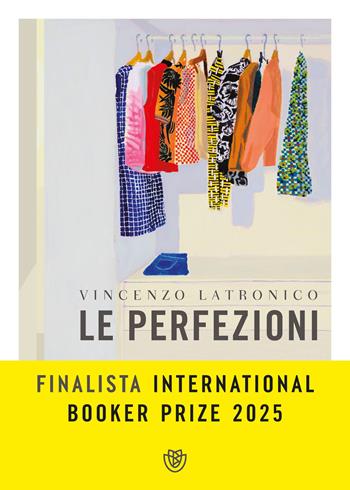 VINCENZO LATRONICO
LE PERFEZIONI

FINALISTA INTERNATIONAL BOOKER PRIZE 2025